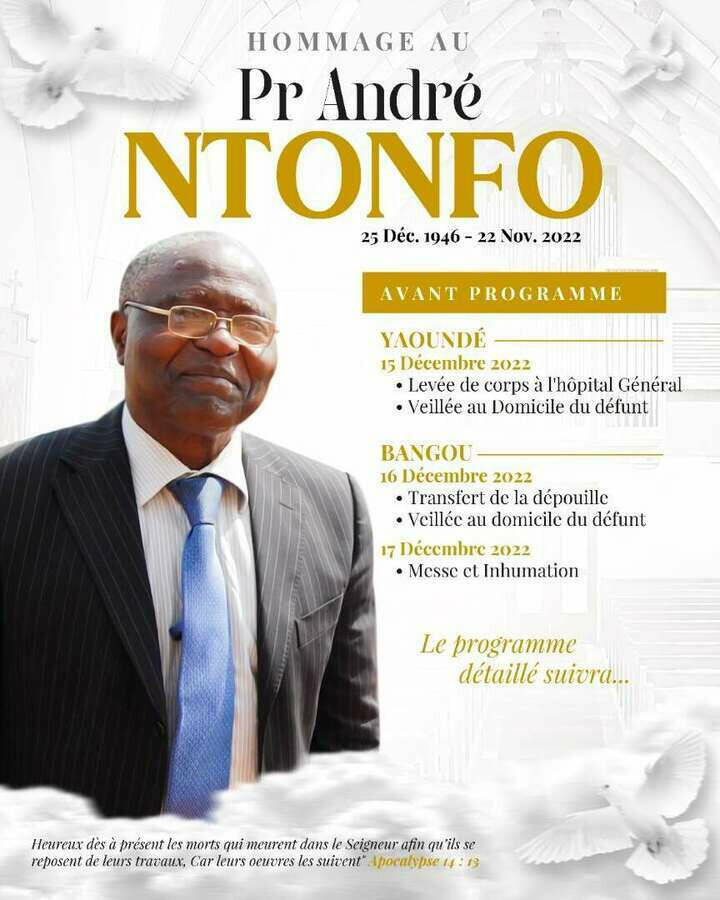 HOMMAGE AU
Pr André
NTONFO
25 Déc. 1946 - 22 Nov. 2022

AVANT PROGRAMME

YAOUNDÉ
15 Décembre 2022
• Levée de corps à l'hôpital Général
• Veillée au Domicile du défunt

BANGOU
16 Décembre 2022
• Transfert de la dépouille
• Veillée au domicile du défunt
17 Décembre 2022
• Messe et Inhumation

Le programme détaillé suivra...

Heureux dès à présent les morts qui meurent dans le Seigneur afin qu'ils se reposent de leurs travaux, Car leurs oeuvres les suivent" Apocalypse 14 : 13